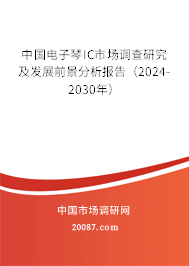 中国电子琴IC市场调查研究及发展前景分析报告（2024-2030年）

中国市场调研网

20087.com